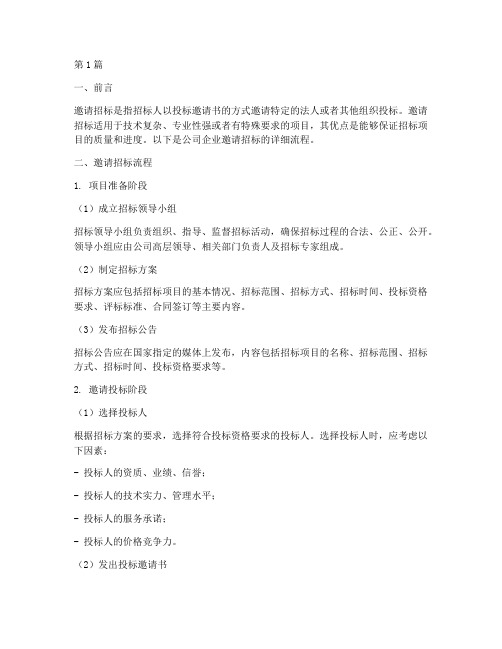 第1篇

一、前言

邀请招标是指招标人以投标邀请书的方式邀请特定的法人或者其他组织投标。邀请招标适用于技术复杂、专业性强或者有特殊要求的项目，其优点是能够保证招标项目的质量和进度。以下是公司企业邀请招标的详细流程。

二、邀请招标流程

1. 项目准备阶段

（1）成立招标领导小组

招标领导小组负责组织、指导、监督招标活动，确保招标过程的合法、公正、公开。领导小组应由公司高层领导、相关部门负责人及招标专家组成。

（2）制定招标方案

招标方案应包括招标项目的基本情况、招标范围、招标方式、招标时间、投标资格要求、评标标准、合同签订等主要内容。

（3）发布招标公告

招标公告应在国家指定的媒体上发布，内容包括招标项目的名称、招标范围、招标方式、招标时间、投标资格要求等。

2. 邀请投标阶段

（1）选择投标人

根据招标方案的要求，选择符合投标资格要求的投标人。选择投标人时，应考虑以下因素：

- 投标人的资质、业绩、信誉；

- 投标人的技术实力、管理水平；

- 投标人的服务承诺；

- 投标人的价格竞争力。

（2）发出投标邀请书